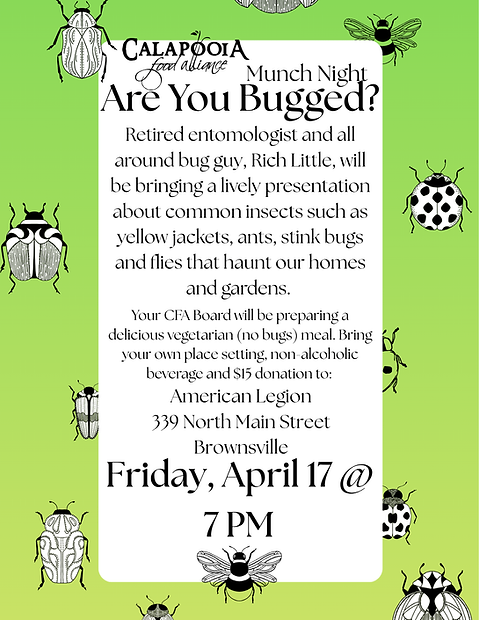 CALAPOOIA
food alliance

Munch Night

Are You Bugged?

Retired entomologist and all around bug guy, Rich Little, will be bringing a lively presentation about common insects such as yellow jackets, ants, stink bugs and flies that haunt our homes and gardens.

Your CFA Board will be preparing a delicious vegetarian (no bugs) meal. Bring your own place setting, non-alcoholic beverage and $15 donation to:

American Legion
339 North Main Street
Brownsville

Friday, April 17 @ 7 PM